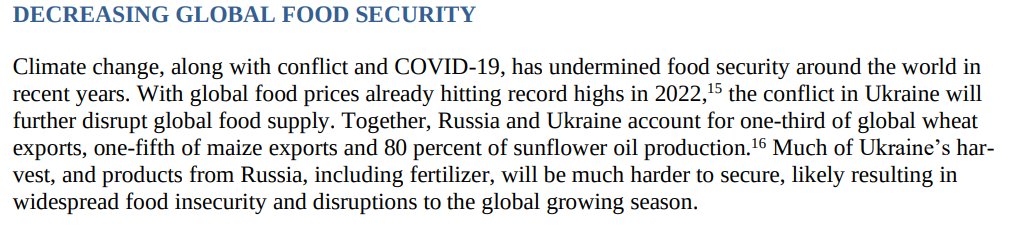 DECREASING GLOBAL FOOD SECURITY

Climate change, along with conflict and COVID-19, has undermined food security around the world in recent years. With global food prices already hitting record highs in 2022,$^{15}$ the conflict in Ukraine will further disrupt global food supply. Together, Russia and Ukraine account for one-third of global wheat exports, one-fifth of maize exports and 80 percent of sunflower oil production.$^{16}$ Much of Ukraine's harvest, and products from Russia, including fertilizer, will be much harder to secure, likely resulting in widespread food insecurity and disruptions to the global growing season.